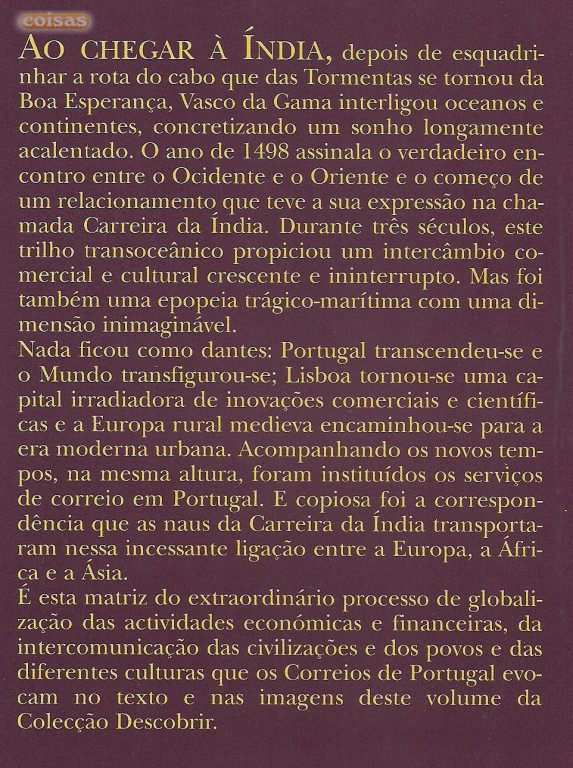 coisas

AO CHEGAR À ÍNDIA, depois de esquadrinhar a rota do cabo que das Tormentas se tornou da Boa Esperança, Vasco da Gama interligou oceanos e continentes, concretizando um sonho longamente acalentado. O ano de 1498 assinala o verdadeiro encontro entre o Ocidente e o Oriente e o começo de um relacionamento que teve a sua expressão na chamada Carreira da Índia. Durante três séculos, este trilho transoceânico propiciou um intercâmbio comercial e cultural crescente e ininterrupto. Mas foi também uma epopeia trágico-marítima com uma dimensão inimaginável.
Nada ficou como dantes: Portugal transcendeu-se e o Mundo transfigurou-se; Lisboa tornou-se uma capital irradiadora de inovações comerciais e científicas e a Europa rural medieva encaminhou-se para a era moderna urbana. Acompanhando os novos tempos, na mesma altura, foram instituídos os serviços de correio em Portugal. E copiosa foi a correspondência que as naus da Carreira da Índia transportaram nessa incessante ligação entre a Europa, a África e a Ásia.
É esta matriz do extraordinário processo de globalização das actividades económicas e financeiras, da intercomunicação das civilizações e dos povos e das diferentes culturas que os Correios de Portugal evocam no texto e nas imagens deste volume da Colecção Descobrir.